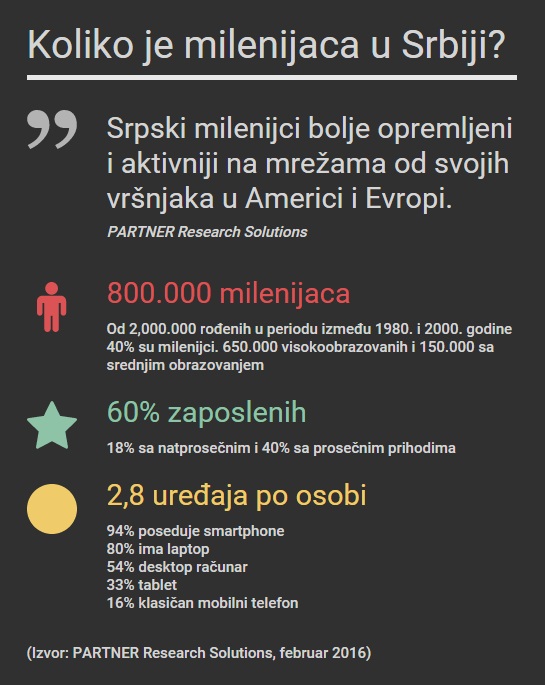 Koliko je milenijaca u Srbiji?

Srpski milenijci bolje opremljeni i aktivniji na mrežama od svojih vršnjaka u Americi i Evropi.

PARTNER Research Solutions

800.000 milenijaca

Od 2,000.000 rođenih u periodu između 1980. i 2000. godine 40% su milenijci. 650.000 visokoobrazovanih i 150.000 sa srednjim obrazovanjem

60% zaposlenih

18% sa natprosečnim i 40% sa prosečnim prihodima

2,8 uređaja po osobi

94% poseduje smartphone
80% ima laptop
54% desktop računar
33% tablet
16% klasičan mobilni telefon

(Izvor: PARTNER Research Solutions, februar 2016)